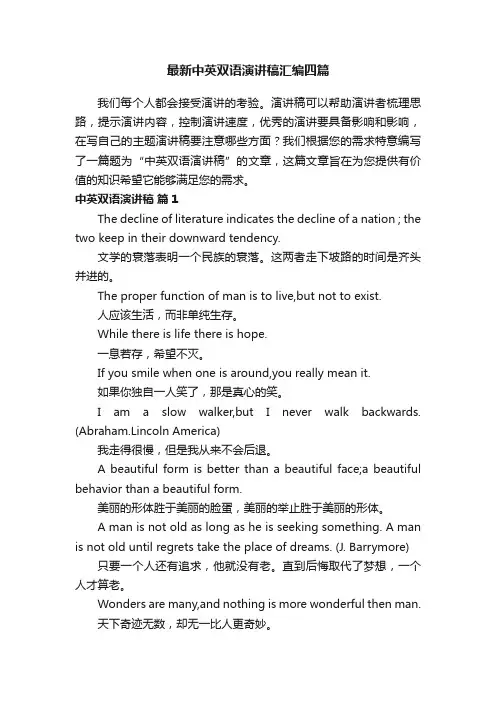 最新中英双语演讲稿汇编四篇

我们每个人都会接受演讲的考验。演讲稿可以帮助演讲者梳理思路，提示演讲内容，控制演讲速度，优秀的演讲要具备影响和影响，在写自己的主题演讲稿要注意哪些方面？我们根据您的需求特意编写了一篇题为“中英双语演讲稿”的文章，这篇文章旨在为您提供有价值的知识希望它能够满足您的需求。

中英双语演讲稿 篇1

The decline of literature indicates the decline of a nation ; the two keep in their downward tendency.

文学的衰落表明一个民族的衰落。这两者走下坡路的时间是齐头并进的。

The proper function of man is to live,but not to exist.

人应该生活，而非单纯生存。

While there is life there is hope.

一息若存，希望不灭。

If you smile when one is around,you really mean it.

如果你独自一人笑了，那是真心的笑。

I am a slow walker,but I never walk backwards. (Abraham.Lincoln America)

我走得很慢，但是我从来不会后退。

A beautiful form is better than a beautiful face;a beautiful behavior than a beautiful form.

美丽的形体胜于美丽的脸蛋，美丽的举止胜于美丽的形体。

A man is not old as long as he is seeking something. A man is not old until regrets take the place of dreams. (J. Barrymore)

只要一个人还有追求，他就没有老。直到后悔取代了梦想，一个人才算老。

Wonders are many,and nothing is more wonderful then man.

天下奇迹无数，却无一比人更奇妙。